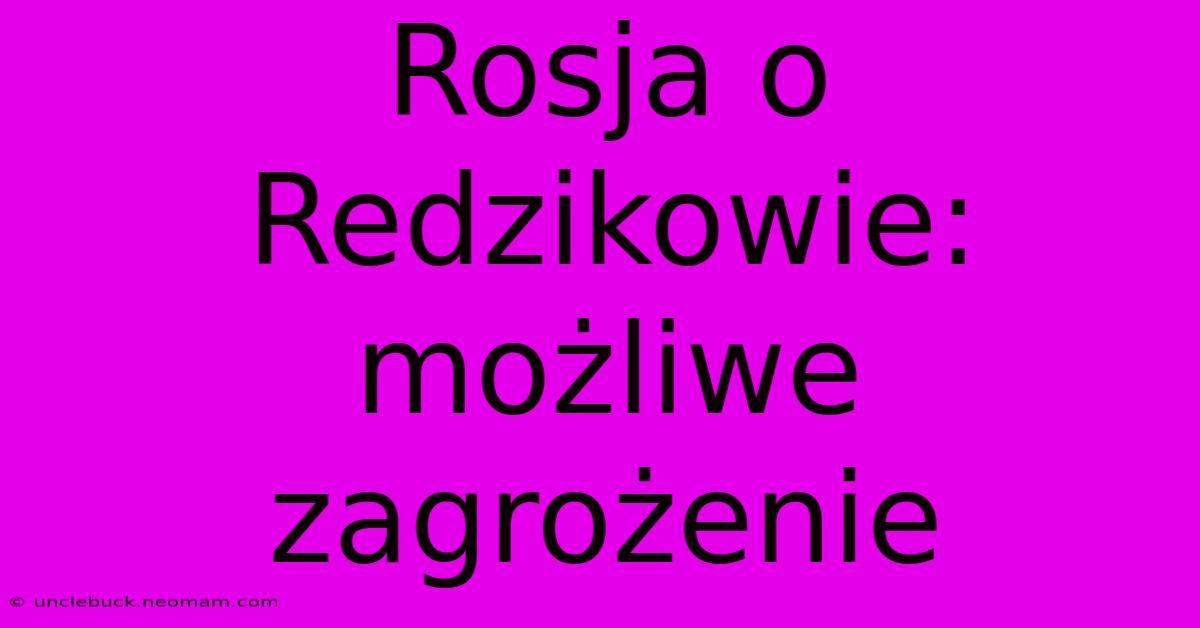 Rosja o Redzikowie: możliwe zagrożenie

© unclebuck.neomam.com